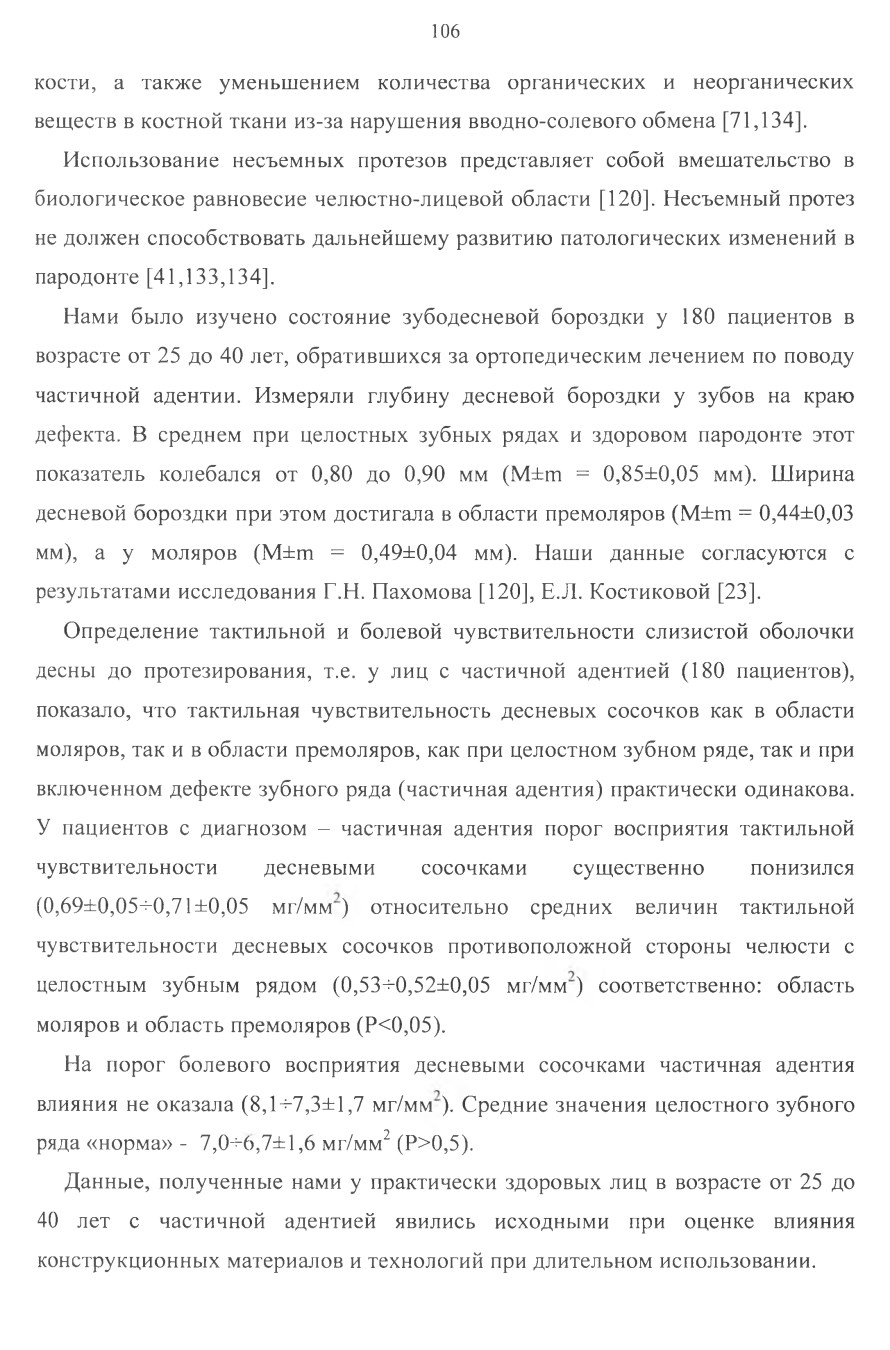 106

кости, а также уменьшением количества органических и неорганических веществ в костной ткани из-за нарушения вводно-солевого обмена [71,134].

Использование несъемных протезов представляет собой вмешательство в биологическое равновесие челюстно-лицевой области [120]. Несъемный протез не должен способствовать дальнейшему развитию патологических изменений в пародонте [41,133,134].

Нами было изучено состояние зубодесневой бороздки у 180 пациентов в возрасте от 25 до 40 лет, обратившихся за ортопедическим лечением по поводу частичной адентии. Измеряли глубину десневой бороздки у зубов на краю дефекта. В среднем при целостных зубных рядах и здоровом пародонте этот показатель колебался от 0,80 до 0,90 мм (M±m = 0,85±0,05 мм). Ширина десневой бороздки при этом достигала в области премоляров (M±m = 0,44±0,03 мм), а у моляров (M±m = 0,49±0,04 мм). Наши данные согласуются с результатами исследования Г.Н. Пахомова [120], Е.Л. Костиковой [23].

Определение тактильной и болевой чувствительности слизистой оболочки десны до протезирования, т.е. у лиц с частичной адентией (180 пациентов), показало, что тактильная чувствительность десневых сосочков как в области моляров, так и в области премоляров, как при целостном зубном ряде, так и при включенном дефекте зубного ряда (частичная адентия) практически одинакова. У пациентов с диагнозом – частичная адентия порог восприятия тактильной чувствительности десневыми сосочками существенно понизился (0,69±0,05÷0,71±0,05 мг/мм$^2$) относительно средних величин тактильной чувствительности десневых сосочков противоположной стороны челюсти с целостным зубным рядом (0,53÷0,52±0,05 мг/мм$^2$) соответственно: область моляров и область премоляров (P<0,05).

На порог болевого восприятия десневыми сосочками частичная адентия влияния не оказала (8,1÷7,3±1,7 мг/мм$^2$). Средние значения целостного зубного ряда «норма» - 7,0÷6,7±1,6 мг/мм$^2$ (P>0,5).

Данные, полученные нами у практически здоровых лиц в возрасте от 25 до 40 лет с частичной адентией явились исходными при оценке влияния конструкционных материалов и технологий при длительном использовании.